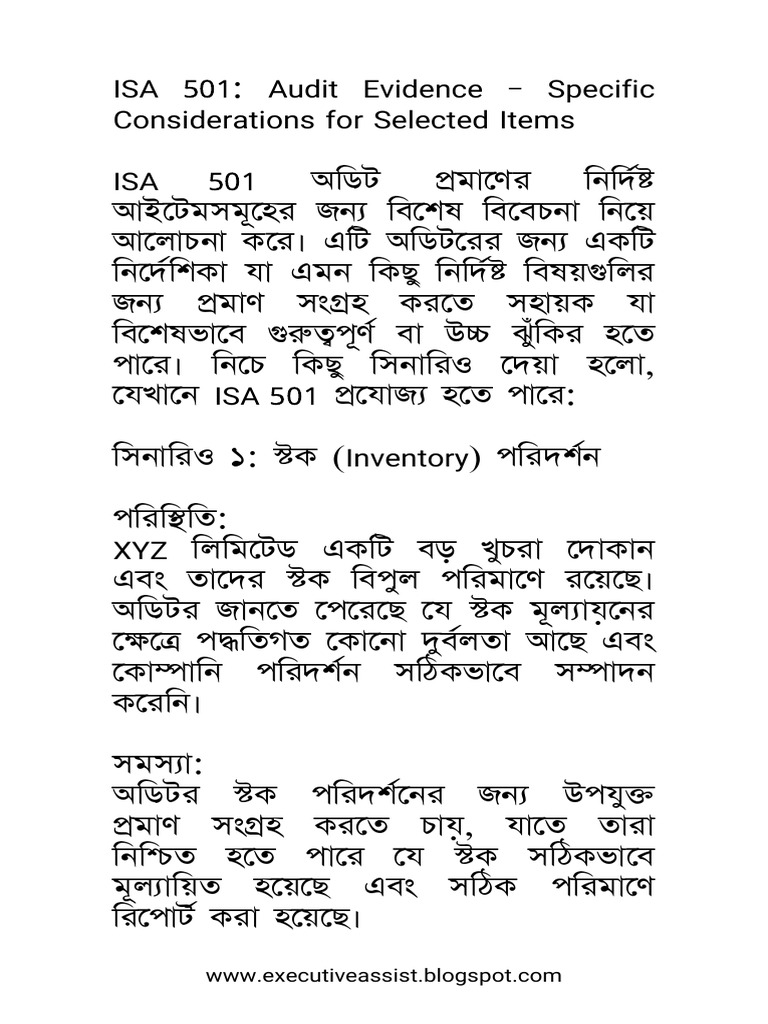 ISA 501: Audit Evidence – Specific Considerations for Selected Items

ISA 501 অডিট প্রমাণের নির্দিষ্ট আইটেমসমূহের জন্য বিশেষ বিবেচনা নিয়ে আলোচনা করে। এটি অডিটরের জন্য একটি নির্দেশিকা যা এমন কিছু নির্দিষ্ট বিষয়গুলির জন্য প্রমাণ সংগ্রহ করতে সহায়ক যা বিশেষভাবে গুরুত্বপূর্ণ বা উচ্চ ঝুঁকির হতে পারে। নিচে কিছু সিনারিও দেয়া হলো, যেখানে ISA 501 প্রযোজ্য হতে পারে:

সিনারিও ১: স্টক (Inventory) পরিদর্শন

পরিস্থিতি:
XYZ লিমিটেড একটি বড় খুচরা দোকান এবং তাদের স্টক বিপুল পরিমাণে রয়েছে। অডিটর জানতে পেরেছে যে স্টক মূল্যায়নের ক্ষেত্রে পদ্ধতিগত কোনো দুর্বলতা আছে এবং কোম্পানি পরিদর্শন সঠিকভাবে সম্পাদন করেনি।

সমস্যা:
অডিটর স্টক পরিদর্শনের জন্য উপযুক্ত প্রমাণ সংগ্রহ করতে চায়, যাতে তারা নিশ্চিত হতে পারে যে স্টক সঠিকভাবে মূল্যায়িত হয়েছে এবং সঠিক পরিমাণে রিপোর্ট করা হয়েছে।

www.executiveassist.blogspot.com